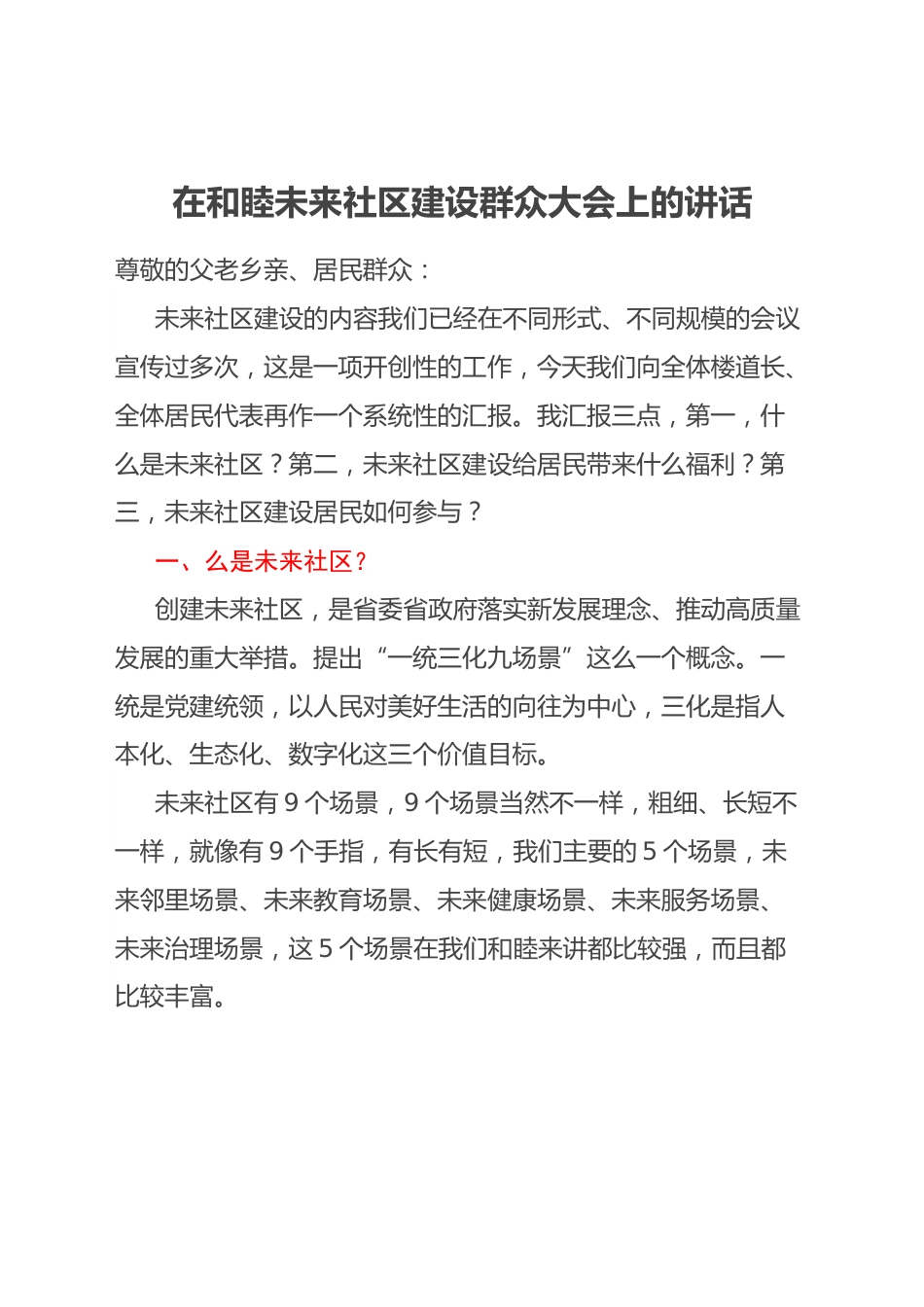 在和睦未来社区建设群众大会上的讲话

尊敬的父老乡亲、居民群众：

未来社区建设的内容我们已经在不同形式、不同规模的会议宣传过多次，这是一项开创性的工作，今天我们向全体楼道长、全体居民代表再作一个系统性的汇报。我汇报三点，第一，什么是未来社区？第二，未来社区建设给居民带来什么福利？第三，未来社区建设居民如何参与？

一、么是未来社区？

创建未来社区，是省委省政府落实新发展理念、推动高质量发展的重大举措。提出“一统三化九场景”这么一个概念。一统是党建统领，以人民对美好生活的向往为中心，三化是指人本化、生态化、数字化这三个价值目标。

未来社区有 9 个场景，9 个场景当然不一样，粗细、长短不一样，就像有 9 个手指，有长有短，我们主要的 5 个场景，未来邻里场景、未来教育场景、未来健康场景、未来服务场景、未来治理场景，这 5 个场景在我们和睦来讲都比较强，而且都比较丰富。